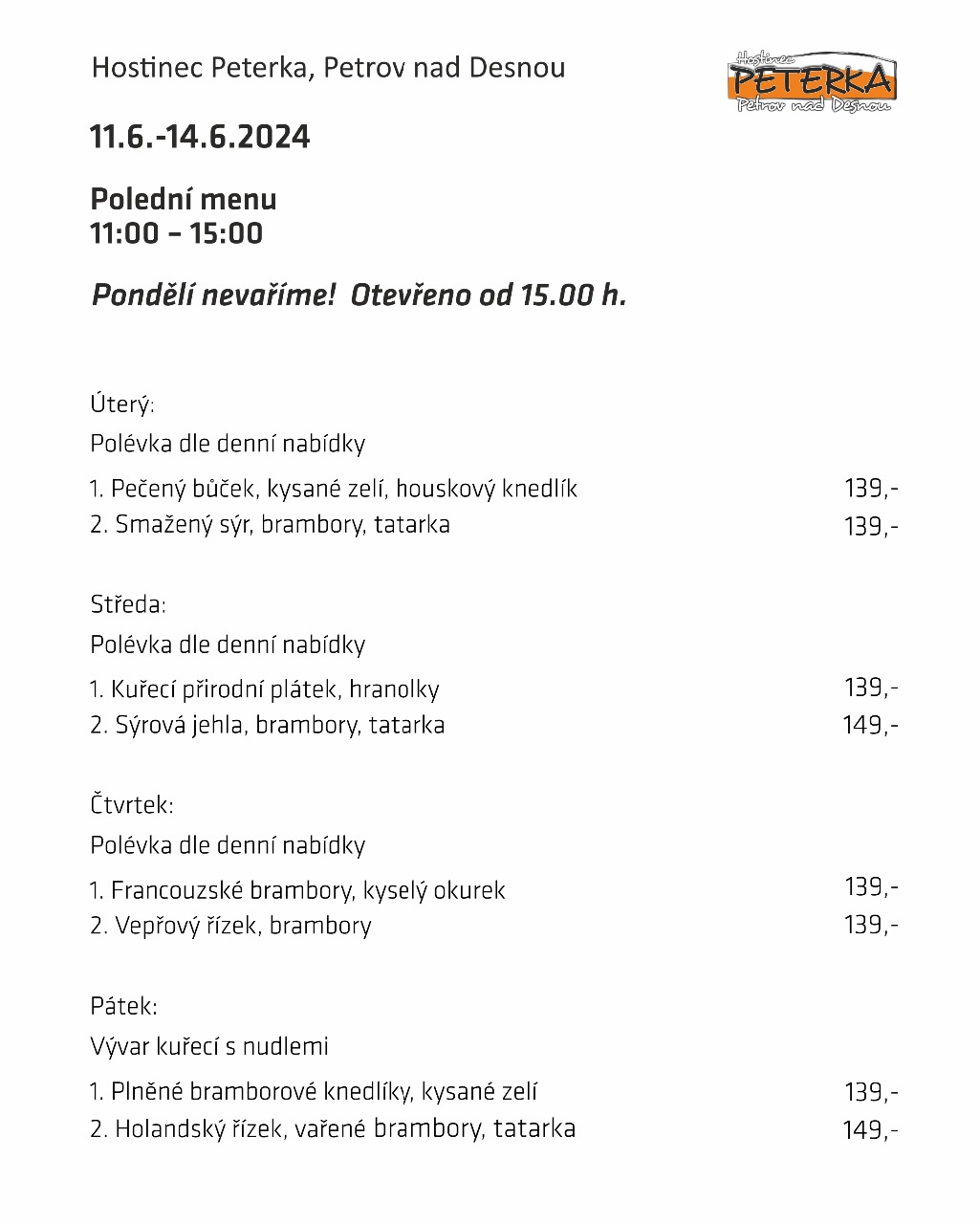 Hostinec Peterka, Petrov nad Desnou

Hostinec PETERKA Petrov nad Desnou

11.6.-14.6.2024

Polední menu
11:00 – 15:00

Pondělí nevaříme! Otevřeno od 15.00 h.

Úterý:
Polévka dle denní nabídky
1. Pečený bůček, kysané zelí, houskový knedlík 139,-
2. Smažený sýr, brambory, tatarka 139,-

Středa:
Polévka dle denní nabídky
1. Kuřecí přírodní plátek, hranolky 139,-
2. Sýrová jehla, brambory, tatarka 149,-

Čtvrtek:
Polévka dle denní nabídky
1. Francouzské brambory, kyselý okurek 139,-
2. Vepřový řízek, brambory 139,-

Pátek:
Vývar kuřecí s nudlemi
1. Plněné bramborové knedlíky, kysané zelí 139,-
2. Holandský řízek, vařené brambory, tatarka 149,-